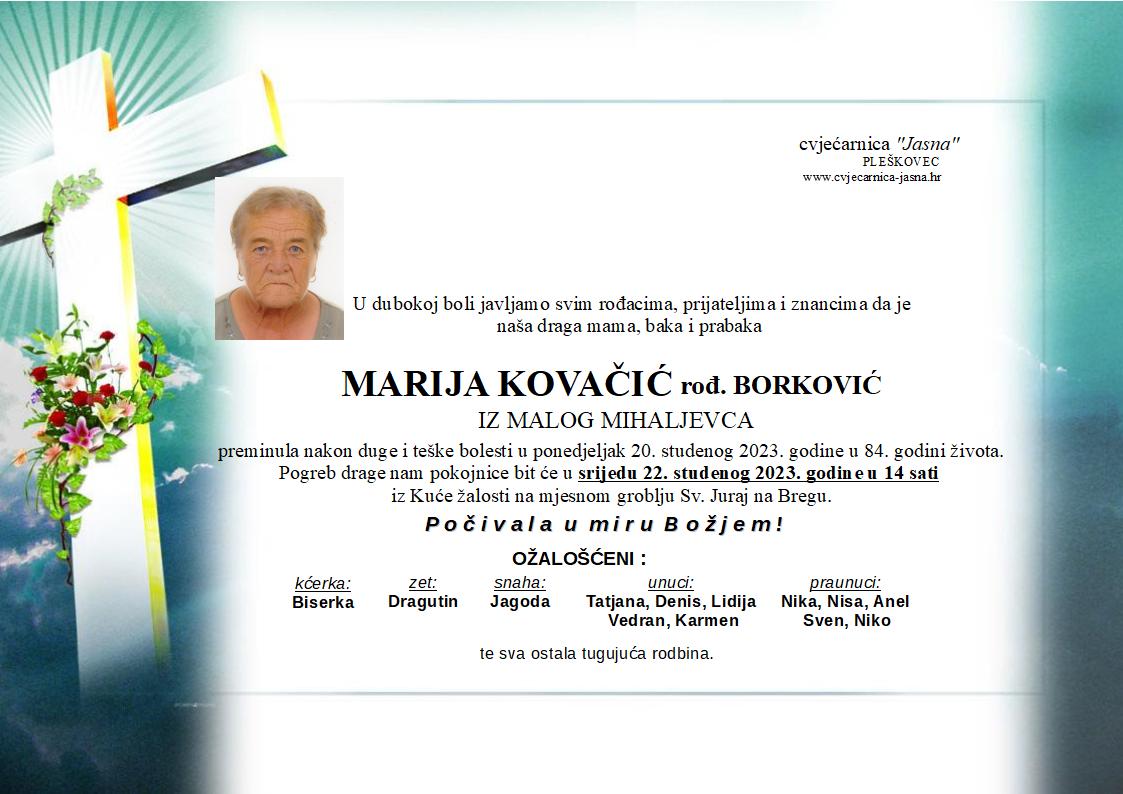 cvjećarnica "Jasna"
PLEŠKOVEC
www.cvjecarnica-jasna.hr

U dubokoj boli javljamo svim rođacima, prijateljima i znancima da je naša draga mama, baka i prabaka

MARIJA KOVAČIĆ rođ. BORKOVIĆ
IZ MALOG MIHALJEVCA

preminula nakon duge i teške bolesti u ponedjeljak 20. studenog 2023. godine u 84. godini života. Pogreb drage nam pokojnice bit će u srijedu 22. studenog 2023. godine u 14 sati iz Kuće žalosti na mjesnom groblju Sv. Juraj na Bregu.

Počivala u miru Božjem!

OŽALOŠĆENI :

| kćerka: | zet: | snaha: | unuci: | praunuci: |
|---|---|---|---|---|
| Biserka | Dragutin | Jagoda | Tatjana, Denis, Lidija Vedran, Karmen | Nika, Nisa, Anel Sven, Niko |

te sva ostala tugujuća rodbina.